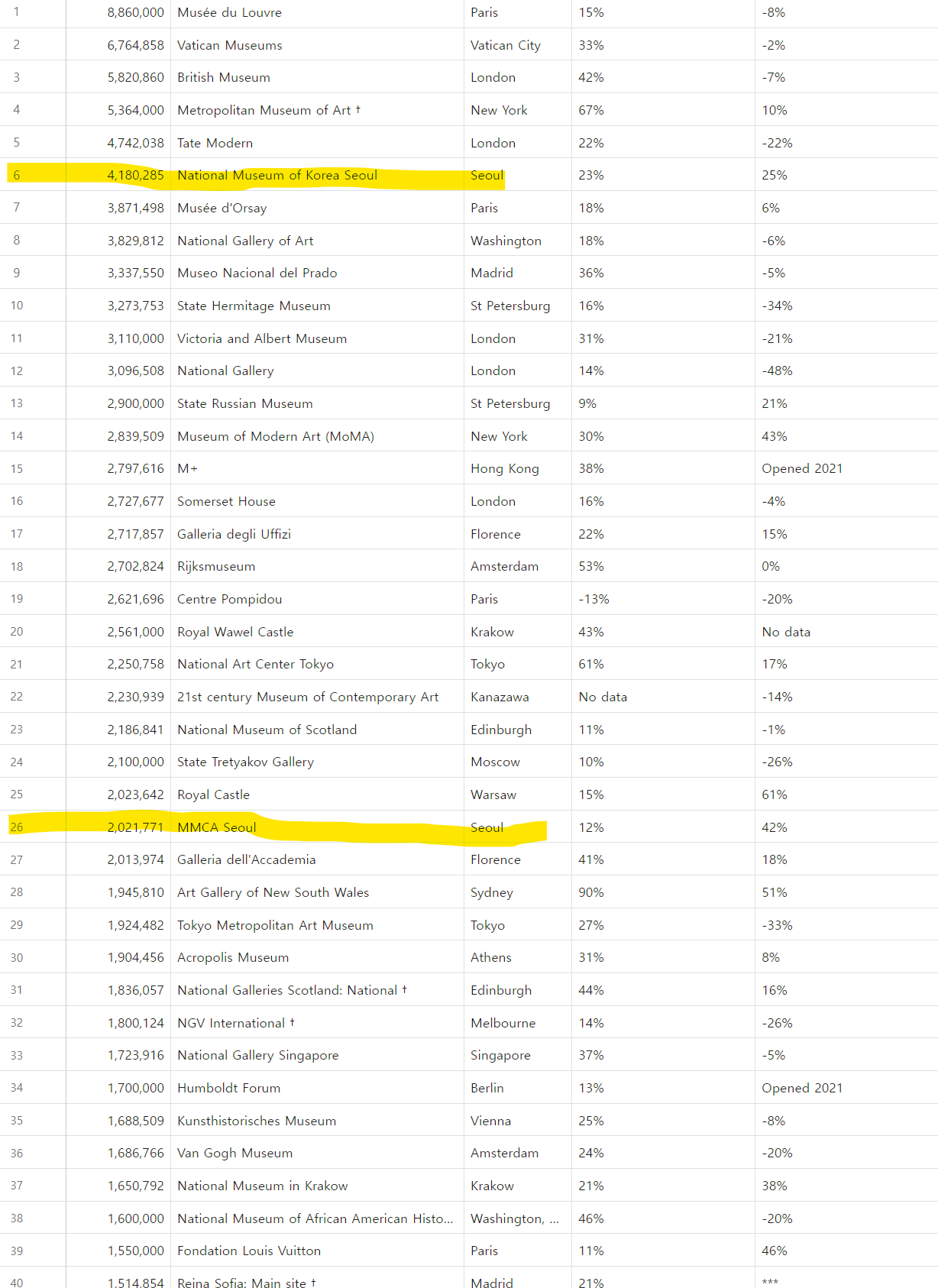 | | | | | | |
|---|---|---|---|---|---|
| 1 | 8,860,000 | Musée du Louvre | Paris | 15% | -8% |
| 2 | 6,764,858 | Vatican Museums | Vatican City | 33% | -2% |
| 3 | 5,820,860 | British Museum | London | 42% | -7% |
| 4 | 5,364,000 | Metropolitan Museum of Art † | New York | 67% | 10% |
| 5 | 4,742,038 | Tate Modern | London | 22% | -22% |
| 6 | 4,180,285 | National Museum of Korea Seoul | Seoul | 23% | 25% |
| 7 | 3,871,498 | Musée d'Orsay | Paris | 18% | 6% |
| 8 | 3,829,812 | National Gallery of Art | Washington | 18% | -6% |
| 9 | 3,337,550 | Museo Nacional del Prado | Madrid | 36% | -5% |
| 10 | 3,273,753 | State Hermitage Museum | St Petersburg | 16% | -34% |
| 11 | 3,110,000 | Victoria and Albert Museum | London | 31% | -21% |
| 12 | 3,096,508 | National Gallery | London | 14% | -48% |
| 13 | 2,900,000 | State Russian Museum | St Petersburg | 9% | 21% |
| 14 | 2,839,509 | Museum of Modern Art (MoMA) | New York | 30% | 43% |
| 15 | 2,797,616 | M+ | Hong Kong | 38% | Opened 2021 |
| 16 | 2,727,677 | Somerset House | London | 16% | -4% |
| 17 | 2,717,857 | Galleria degli Uffizi | Florence | 22% | 15% |
| 18 | 2,702,824 | Rijksmuseum | Amsterdam | 53% | 0% |
| 19 | 2,621,696 | Centre Pompidou | Paris | -13% | -20% |
| 20 | 2,561,000 | Royal Wawel Castle | Krakow | 43% | No data |
| 21 | 2,250,758 | National Art Center Tokyo | Tokyo | 61% | 17% |
| 22 | 2,230,939 | 21st century Museum of Contemporary Art | Kanazawa | No data | -14% |
| 23 | 2,186,841 | National Museum of Scotland | Edinburgh | 11% | -1% |
| 24 | 2,100,000 | State Tretyakov Gallery | Moscow | 10% | -26% |
| 25 | 2,023,642 | Royal Castle | Warsaw | 15% | 61% |
| 26 | 2,021,771 | MMCA Seoul | Seoul | 12% | 42% |
| 27 | 2,013,974 | Galleria dell'Accademia | Florence | 41% | 18% |
| 28 | 1,945,810 | Art Gallery of New South Wales | Sydney | 90% | 51% |
| 29 | 1,924,482 | Tokyo Metropolitan Art Museum | Tokyo | 27% | -33% |
| 30 | 1,904,456 | Acropolis Museum | Athens | 31% | 8% |
| 31 | 1,836,057 | National Galleries Scotland: National † | Edinburgh | 44% | 16% |
| 32 | 1,800,124 | NGV International † | Melbourne | 14% | -26% |
| 33 | 1,723,916 | National Gallery Singapore | Singapore | 37% | -5% |
| 34 | 1,700,000 | Humboldt Forum | Berlin | 13% | Opened 2021 |
| 35 | 1,688,509 | Kunsthistorisches Museum | Vienna | 25% | -8% |
| 36 | 1,686,766 | Van Gogh Museum | Amsterdam | 24% | -20% |
| 37 | 1,650,792 | National Museum in Krakow | Krakow | 21% | 38% |
| 38 | 1,600,000 | National Museum of African American Histo... | Washington, ... | 46% | -20% |
| 39 | 1,550,000 | Fondation Louis Vuitton | Paris | 11% | 46% |
| 40 | 1,514,854 | Reina Sofia: Main site † | Madrid | 21% | *** |